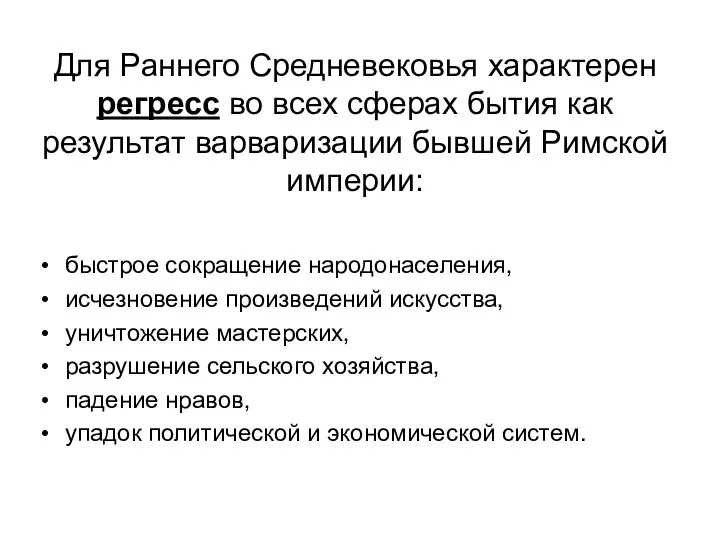 Для Раннего Средневековья характерен регресс во всех сферах бытия как результат варваризации бывшей Римской империи:

• быстрое сокращение народонаселения,
• исчезновение произведений искусства,
• уничтожение мастерских,
• разрушение сельского хозяйства,
• падение нравов,
• упадок политической и экономической систем.